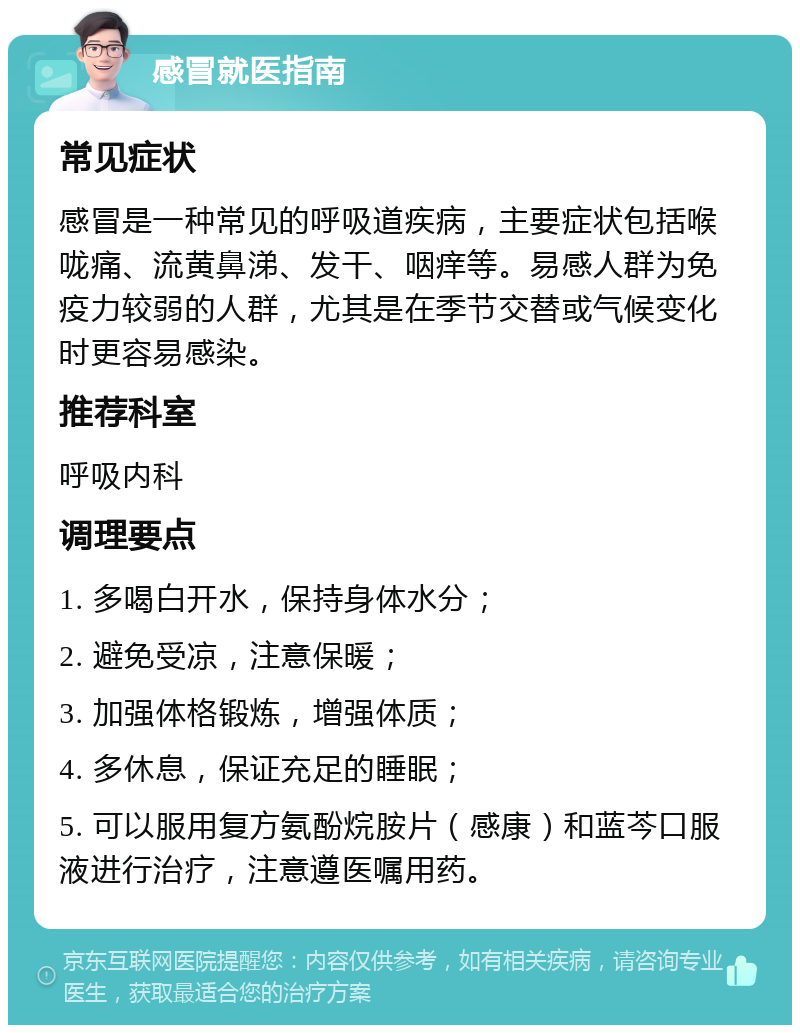 感冒就医指南

常见症状

感冒是一种常见的呼吸道疾病，主要症状包括喉咙痛、流黄鼻涕、发干、咽痒等。易感人群为免疫力较弱的人群，尤其是在季节交替或气候变化时更容易感染。

推荐科室

呼吸内科

调理要点

1. 多喝白开水，保持身体水分；

2. 避免受凉，注意保暖；

3. 加强体格锻炼，增强体质；

4. 多休息，保证充足的睡眠；

5. 可以服用复方氨酚烷胺片（感康）和蓝芩口服液进行治疗，注意遵医嘱用药。

京东互联网医院提醒您：内容仅供参考，如有相关疾病，请咨询专业医生，获取最适合您的治疗方案